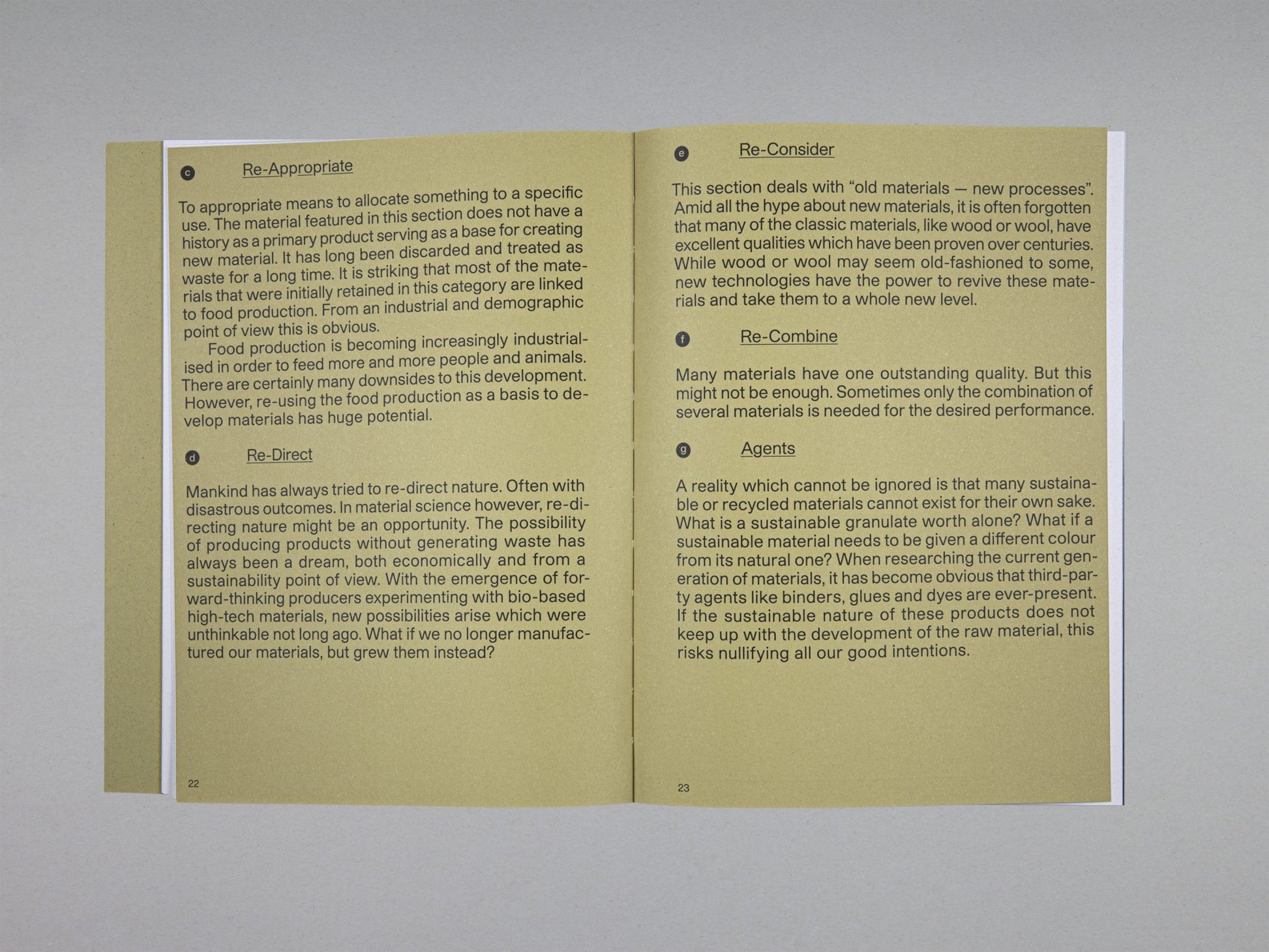 c Re-Appropriate

To appropriate means to allocate something to a specific use. The material featured in this section does not have a history as a primary product serving as a base for creating new material. It has long been discarded and treated as waste for a long time. It is striking that most of the materials that were initially retained in this category are linked to food production. From an industrial and demographic point of view this is obvious.

Food production is becoming increasingly industrialised in order to feed more and more people and animals. There are certainly many downsides to this development. However, re-using the food production as a basis to develop materials has huge potential.

d Re-Direct

Mankind has always tried to re-direct nature. Often with disastrous outcomes. In material science however, re-directing nature might be an opportunity. The possibility of producing products without generating waste has always been a dream, both economically and from a sustainability point of view. With the emergence of forward-thinking producers experimenting with bio-based high-tech materials, new possibilities arise which were unthinkable not long ago. What if we no longer manufactured our materials, but grew them instead?

22

e Re-Consider

This section deals with "old materials — new processes". Amid all the hype about new materials, it is often forgotten that many of the classic materials, like wood or wool, have excellent qualities which have been proven over centuries. While wood or wool may seem old-fashioned to some, new technologies have the power to revive these materials and take them to a whole new level.

f Re-Combine

Many materials have one outstanding quality. But this might not be enough. Sometimes only the combination of several materials is needed for the desired performance.

g Agents

A reality which cannot be ignored is that many sustainable or recycled materials cannot exist for their own sake. What is a sustainable granulate worth alone? What if a sustainable material needs to be given a different colour from its natural one? When researching the current generation of materials, it has become obvious that third-party agents like binders, glues and dyes are ever-present. If the sustainable nature of these products does not keep up with the development of the raw material, this risks nullifying all our good intentions.

23